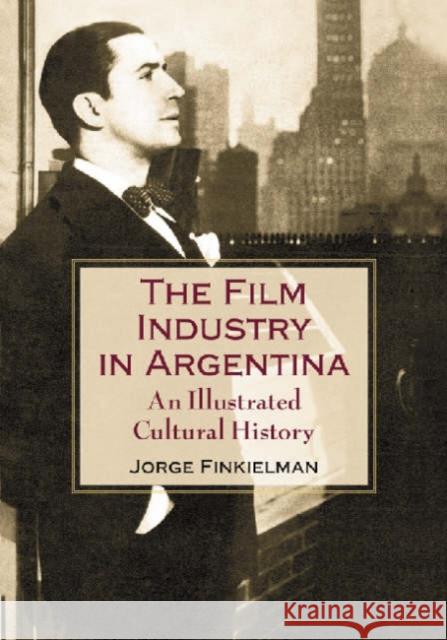 THE FILM INDUSTRY IN ARGENTINA

An Illustrated Cultural History

JORGE FINKIELMAN

Kraina Książek